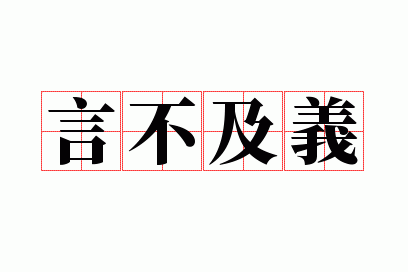 言不及義